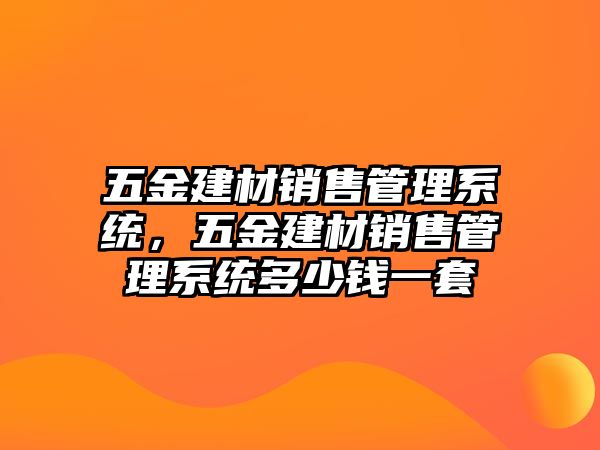 五金建材销售管理系统，五金建材销售管理系统多少钱一套